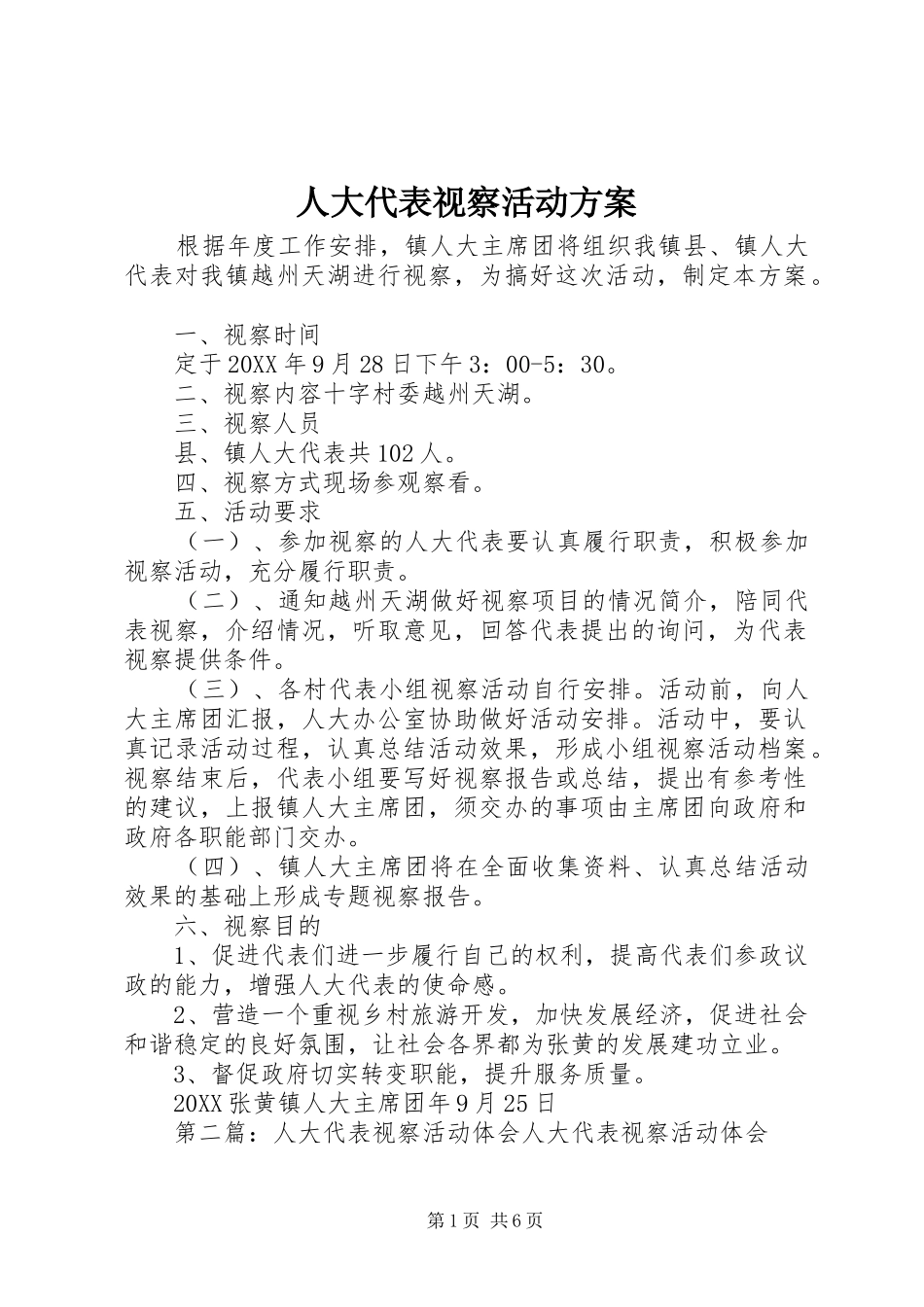 人大代表视察活动方案

根据年度工作安排，镇人大主席团将组织我镇县、镇人大代表对我镇越州天湖进行视察，为搞好这次活动，制定本方案。

一、视察时间

定于20XX年9月28日下午3：00-5：30。

二、视察内容十字村委越州天湖。

三、视察人员

县、镇人大代表共102人。

四、视察方式现场参观察看。

五、活动要求

（一）、参加视察的人大代表要认真履行职责，积极参加视察活动，充分履行职责。

（二）、通知越州天湖做好视察项目的情况简介，陪同代表视察，介绍情况，听取意见，回答代表提出的询问，为代表视察提供条件。

（三）、各村代表小组视察活动自行安排。活动前，向人大主席团汇报，人大办公室协助做好活动安排。活动中，要认真记录活动过程，认真总结活动效果，形成小组视察活动档案。视察结束后，代表小组要写好视察报告或总结，提出有参考性的建议，上报镇人大主席团，须交办的事项由主席团向政府和政府各职能部门交办。

（四）、镇人大主席团将在全面收集资料、认真总结活动效果的基础上形成专题视察报告。

六、视察目的

1、促进代表们进一步履行自己的权利，提高代表们参政议政的能力，增强人大代表的使命感。

2、营造一个重视乡村旅游开发，加快发展经济，促进社会和谐稳定的良好氛围，让社会各界都为张黄的发展建功立业。

3、督促政府切实转变职能，提升服务质量。

20XX张黄镇人大主席团年9月25日

第二篇：人大代表视察活动体会人大代表视察活动体会

第1页 共6页